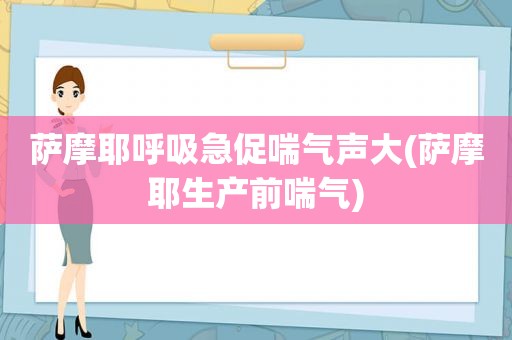 萨摩耶呼吸急促喘气声大(萨摩耶生产前喘气)